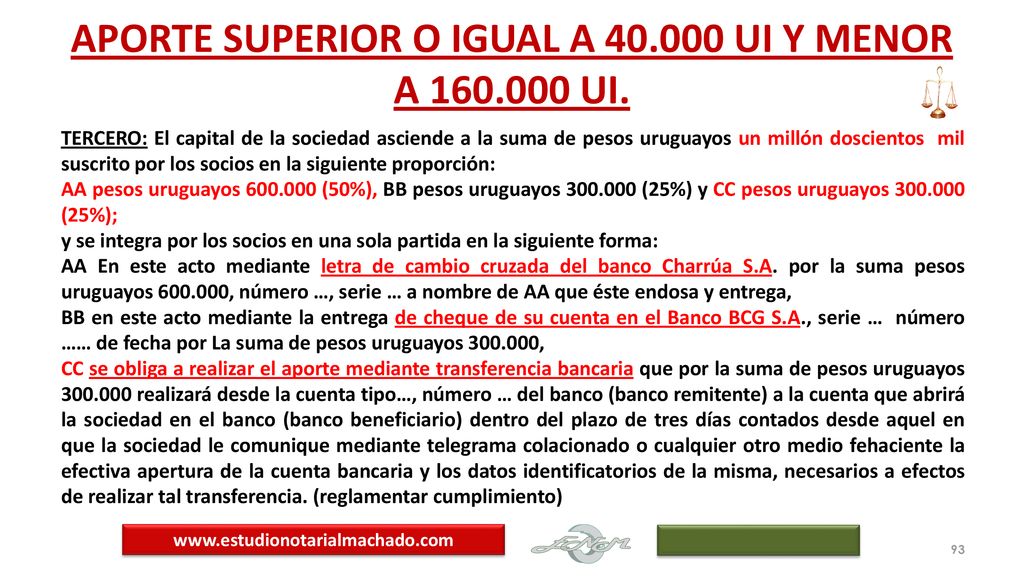 APORTE SUPERIOR O IGUAL A 40.000 UI Y MENOR A 160.000 UI.

TERCERO: El capital de la sociedad asciende a la suma de pesos uruguayos un millón doscientos mil suscrito por los socios en la siguiente proporción:
AA pesos uruguayos 600.000 (50%), BB pesos uruguayos 300.000 (25%) y CC pesos uruguayos 300.000 (25%);
y se integra por los socios en una sola partida en la siguiente forma:
AA En este acto mediante letra de cambio cruzada del banco Charrúa S.A. por la suma pesos uruguayos 600.000, número …, serie … a nombre de AA que éste endosa y entrega,
BB en este acto mediante la entrega de cheque de su cuenta en el Banco BCG S.A., serie … número …… de fecha por La suma de pesos uruguayos 300.000,
CC se obliga a realizar el aporte mediante transferencia bancaria que por la suma de pesos uruguayos 300.000 realizará desde la cuenta tipo…, número … del banco (banco remitente) a la cuenta que abrirá la sociedad en el banco (banco beneficiario) dentro del plazo de tres días contados desde aquel en que la sociedad le comunique mediante telegrama colacionado o cualquier otro medio fehaciente la efectiva apertura de la cuenta bancaria y los datos identificatorios de la misma, necesarios a efectos de realizar tal transferencia. (reglamentar cumplimiento)

www.estudionotarialmachado.com

93